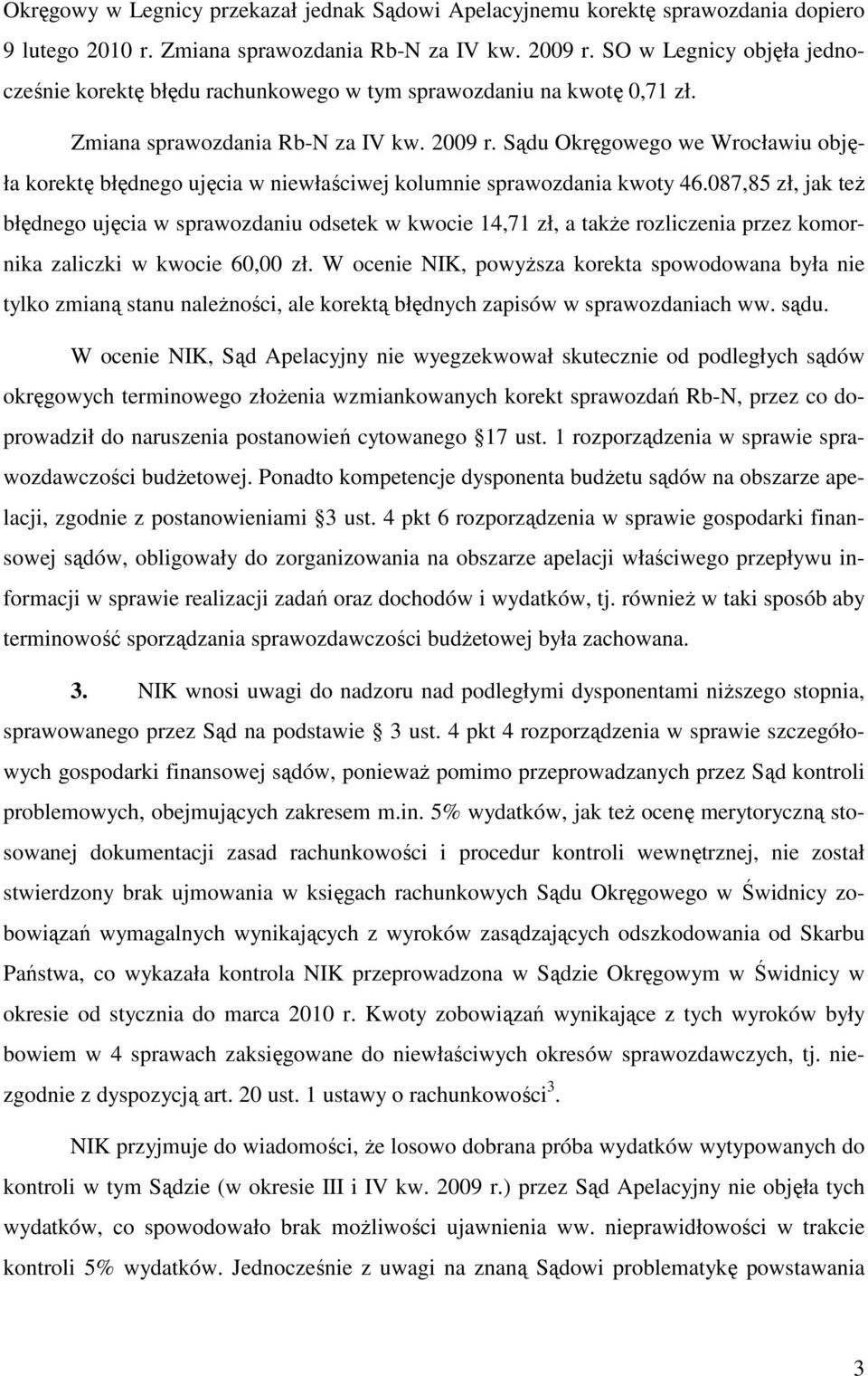 Okręgowy w Legnicy przekazał jednak Sądowi Apelacyjnemu korektę sprawozdania dopiero 9 lutego 2010 r. Zmiana sprawozdania Rb-N za IV kw. 2009 r. SO w Legnicy objęła jednocześnie korektę błędu rachunkowego w tym sprawozdaniu na kwotę 0,71 zł.

Zmiana sprawozdania Rb-N za IV kw. 2009 r. Sądu Okręgowego we Wrocławiu objęła korektę błędnego ujęcia w niewłaściwej kolumnie sprawozdania kwoty 46.087,85 zł, jak też błędnego ujęcia w sprawozdaniu odsetek w kwocie 14,71 zł, a także rozliczenia przez komornika zaliczki w kwocie 60,00 zł. W ocenie NIK, powyższa korekta spowodowana była nie tylko zmianą stanu należności, ale korektą błędnych zapisów w sprawozdaniach ww. sądu.

W ocenie NIK, Sąd Apelacyjny nie wyegzekwował skutecznie od podległych sądów okręgowych terminowego złożenia wzmiankowanych korekt sprawozdań Rb-N, przez co doprowadził do naruszenia postanowień cytowanego 17 ust. 1 rozporządzenia w sprawie sprawozdawczości budżetowej. Ponadto kompetencje dysponenta budżetu sądów na obszarze apelacji, zgodnie z postanowieniami 3 ust. 4 pkt 6 rozporządzenia w sprawie gospodarki finansowej sądów, obligowały do zorganizowania na obszarze apelacji właściwego przepływu informacji w sprawie realizacji zadań oraz dochodów i wydatków, tj. również w taki sposób aby terminowość sporządzania sprawozdawczości budżetowej była zachowana.

3. NIK wnosi uwagi do nadzoru nad podległymi dysponentami niższego stopnia, sprawowanego przez Sąd na podstawie 3 ust. 4 pkt 4 rozporządzenia w sprawie szczegółowych gospodarki finansowej sądów, ponieważ pomimo przeprowadzanych przez Sąd kontroli problemowych, obejmujących zakresem m.in. 5% wydatków, jak też ocenę merytoryczną stosowanej dokumentacji zasad rachunkowości i procedur kontroli wewnętrznej, nie został stwierdzony brak ujmowania w księgach rachunkowych Sądu Okręgowego w Świdnicy zobowiązań wymagalnych wynikających z wyroków zasądzających odszkodowania od Skarbu Państwa, co wykazała kontrola NIK przeprowadzona w Sądzie Okręgowym w Świdnicy w okresie od stycznia do marca 2010 r. Kwoty zobowiązań wynikające z tych wyroków były bowiem w 4 sprawach zaksięgowane do niewłaściwych okresów sprawozdawczych, tj. niezgodnie z dyspozycją art. 20 ust. 1 ustawy o rachunkowości$^3$.

NIK przyjmuje do wiadomości, że losowo dobrana próba wydatków wytypowanych do kontroli w tym Sądzie (w okresie III i IV kw. 2009 r.) przez Sąd Apelacyjny nie objęła tych wydatków, co spowodowało brak możliwości ujawnienia ww. nieprawidłowości w trakcie kontroli 5% wydatków. Jednocześnie z uwagi na znaną Sądowi problematykę powstawania

3